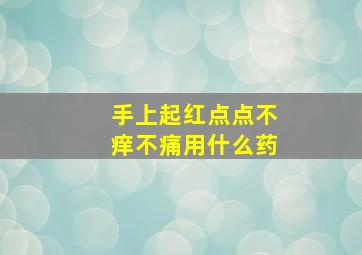 手上起红点点不痒不痛用什么药